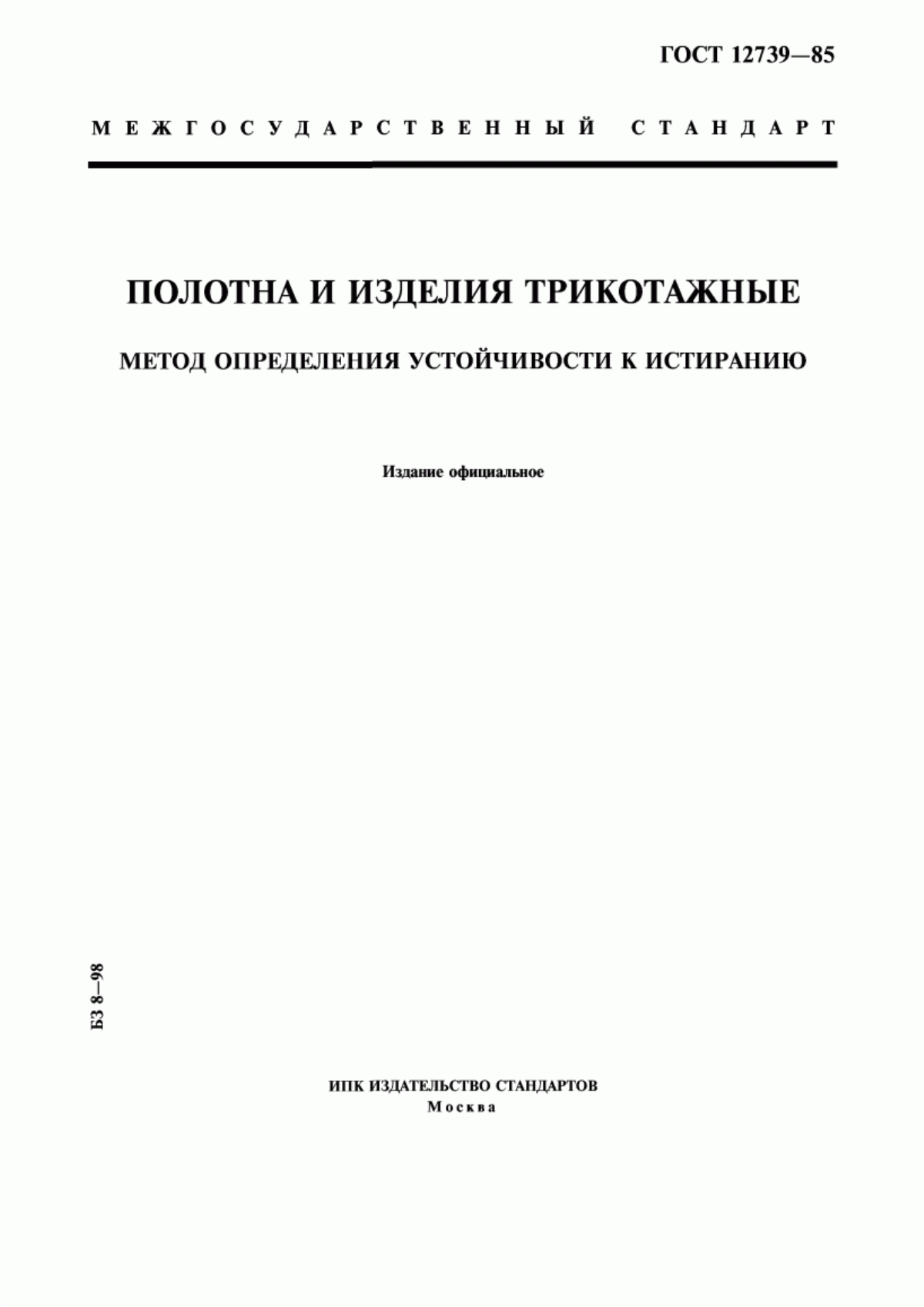 ГОСТ 12739—85

МЕЖГОСУДАРСТВЕННЫЙ СТАНДАРТ

ПОЛОТНА И ИЗДЕЛИЯ ТРИКОТАЖНЫЕ

МЕТОД ОПРЕДЕЛЕНИЯ УСТОЙЧИВОСТИ К ИСТИРАНИЮ

Издание официальное

БЗ 8—98

ИПК ИЗДАТЕЛЬСТВО СТАНДАРТОВ
Москва